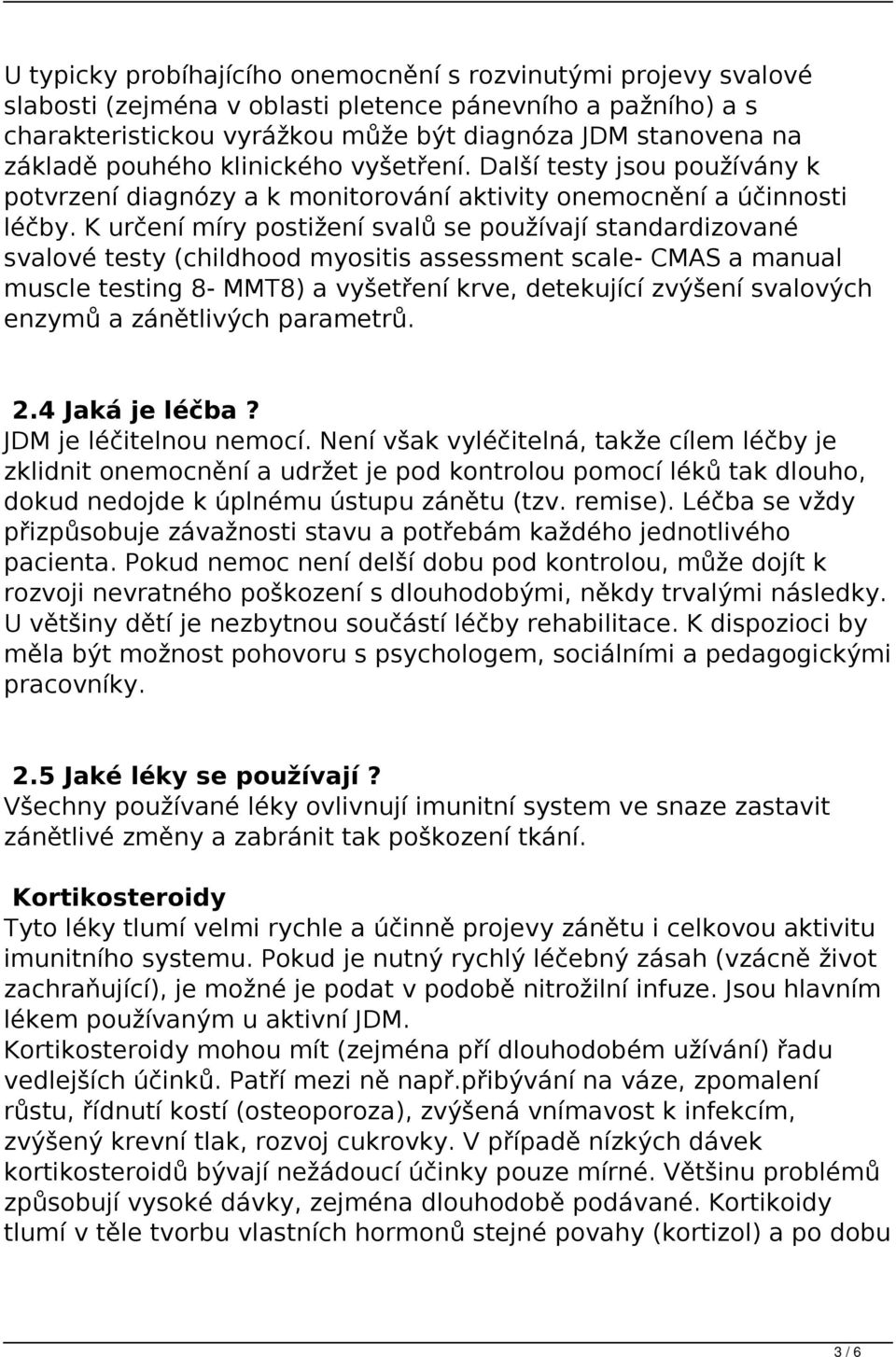 U typicky probíhajícího onemocnění s rozvinutými projevy svalové slabosti (zejména v oblasti pletence pánevního a pažního) a s charakteristickou vyrážkou může být diagnóza JDM stanovena na základě pouhého klinického vyšetření. Další testy jsou používány k potvrzení diagnózy a k monitorování aktivity onemocnění a účinnosti léčby. K určení míry postižení svalů se používají standardizované svalové testy (childhood myositis assessment scale- CMAS a manual muscle testing 8- MMT8) a vyšetření krve, detekující zvýšení svalových enzymů a zánětlivých parametrů.

2.4 Jaká je léčba?
JDM je léčitelnou nemocí. Není však vyléčitelná, takže cílem léčby je zklidnit onemocnění a udržet je pod kontrolou pomocí léků tak dlouho, dokud nedojde k úplnému ústupu zánětu (tzv. remise). Léčba se vždy přizpůsobuje závažnosti stavu a potřebám každého jednotlivého pacienta. Pokud nemoc není delší dobu pod kontrolou, může dojít k rozvoji nevratného poškození s dlouhodobými, někdy trvalými následky. U většiny dětí je nezbytnou součástí léčby rehabilitace. K dispozioci by měla být možnost pohovoru s psychologem, sociálními a pedagogickými pracovníky.

2.5 Jaké léky se používají?
Všechny používané léky ovlivnují imunitní system ve snaze zastavit zánětlivé změny a zabránit tak poškození tkání.

Kortikosteroidy
Tyto léky tlumí velmi rychle a účinně projevy zánětu i celkovou aktivitu imunitního systemu. Pokud je nutný rychlý léčebný zásah (vzácně život zachraňující), je možné je podat v podobě nitrožilní infuze. Jsou hlavním lékem používaným u aktivní JDM.
Kortikosteroidy mohou mít (zejména pří dlouhodobém užívání) řadu vedlejších účinků. Patří mezi ně např.přibývání na váze, zpomalení růstu, řídnutí kostí (osteoporoza), zvýšená vnímavost k infekcím, zvýšený krevní tlak, rozvoj cukrovky. V případě nízkých dávek kortikosteroidů bývají nežádoucí účinky pouze mírné. Většinu problémů způsobují vysoké dávky, zejména dlouhodobě podávané. Kortikoidy tlumí v těle tvorbu vlastních hormonů stejné povahy (kortizol) a po dobu

3 / 6